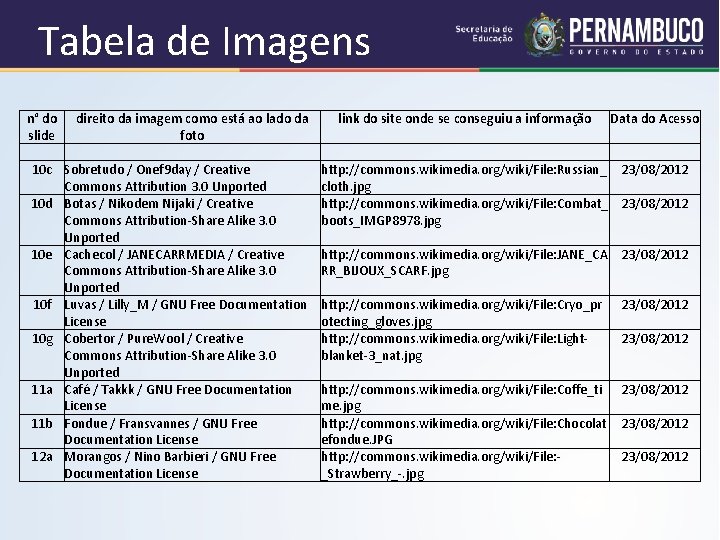 Tabela de Imagens

Secretaria de Educação PERNAMBUCO GOVERNO DO ESTADO

| nº do slide | direito da imagem como está ao lado da foto | link do site onde se conseguiu a informação | Data do Acesso |
|---|---|---|---|
| | | | |
| 10c | Sobretudo / Onef9day / Creative Commons Attribution 3.0 Unported | http://commons.wikimedia.org/wiki/File:Russian_cloth.jpg | 23/08/2012 |
| 10d | Botas / Nikodem Nijaki / Creative Commons Attribution-Share Alike 3.0 Unported | http://commons.wikimedia.org/wiki/File:Combat_boots_IMGP8978.jpg | 23/08/2012 |
| 10e | Cachecol / JANECARRMEDIA / Creative Commons Attribution-Share Alike 3.0 Unported | http://commons.wikimedia.org/wiki/File:JANE_CARR_BIJOUX_SCARF.jpg | 23/08/2012 |
| 10f | Luvas / Lilly_M / GNU Free Documentation License | http://commons.wikimedia.org/wiki/File:Cryo_protecting_gloves.jpg | 23/08/2012 |
| 10g | Cobertor / PureWool / Creative Commons Attribution-Share Alike 3.0 Unported | http://commons.wikimedia.org/wiki/File:Light-blanket-3_nat.jpg | 23/08/2012 |
| 11a | Café / Takkk / GNU Free Documentation License | http://commons.wikimedia.org/wiki/File:Coffe_time.jpg | 23/08/2012 |
| 11b | Fondue / Fransvannes / GNU Free Documentation License | http://commons.wikimedia.org/wiki/File:Chocolatefondue.JPG | 23/08/2012 |
| 12a | Morangos / Nino Barbieri / GNU Free Documentation License | http://commons.wikimedia.org/wiki/File:-_Strawberry_-.jpg | 23/08/2012 |